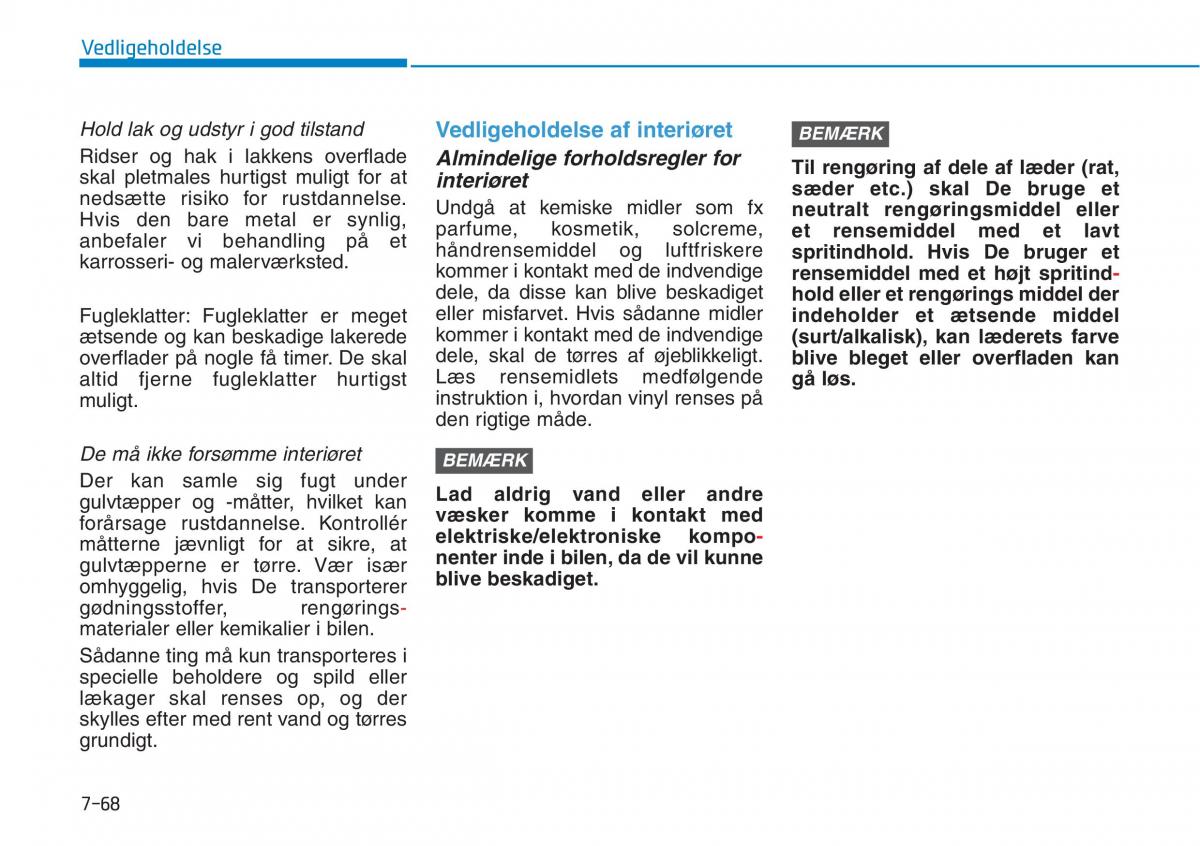 Vedligeholdelse

Hold lak og udstyr i god tilstand

Ridser og hak i lakkens overflade skal pletmales hurtigst muligt for at nedsætte risiko for rustdannelse. Hvis den bare metal er synlig, anbefaler vi behandling på et karrosseri- og malerværksted.

Fugleklatter: Fugleklatter er meget ætsende og kan beskadige lakerede overflader på nogle få timer. De skal altid fjerne fugleklatter hurtigst muligt.

De må ikke forsømme interiøret

Der kan samle sig fugt under gulvtæpper og -måtter, hvilket kan forårsage rustdannelse. Kontrollér måtterne jævnligt for at sikre, at gulvtæpperne er tørre. Vær især omhyggelig, hvis De transporterer gødningsstoffer, rengøringsmaterialer eller kemikalier i bilen.

Sådanne ting må kun transporteres i specielle beholdere og spild eller lækager skal renses op, og der skylles efter med rent vand og tørres grundigt.

Vedligeholdelse af interiøret

Almindelige forholdsregler for interiøret

Undgå at kemiske midler som fx parfume, kosmetik, solcreme, håndrensemiddel og luftfriskere kommer i kontakt med de indvendige dele, da disse kan blive beskadiget eller misfarvet. Hvis sådanne midler kommer i kontakt med de indvendige dele, skal de tørres af øjeblikkeligt. Læs rensemidlets medfølgende instruktion i, hvordan vinyl renses på den rigtige måde.

BEMÆRK

Lad aldrig vand eller andre væsker komme i kontakt med elektriske/elektroniske komponenter inde i bilen, da de vil kunne blive beskadiget.

BEMÆRK

Til rengøring af dele af læder (rat, sæder etc.) skal De bruge et neutralt rengøringsmiddel eller et rensemiddel med et lavt spritindhold. Hvis De bruger et rensemiddel med et højt spritindhold eller et rengørings middel der indeholder et ætsende middel (surt/alkalisk), kan læderets farve blive bleget eller overfladen kan gå løs.

7-68